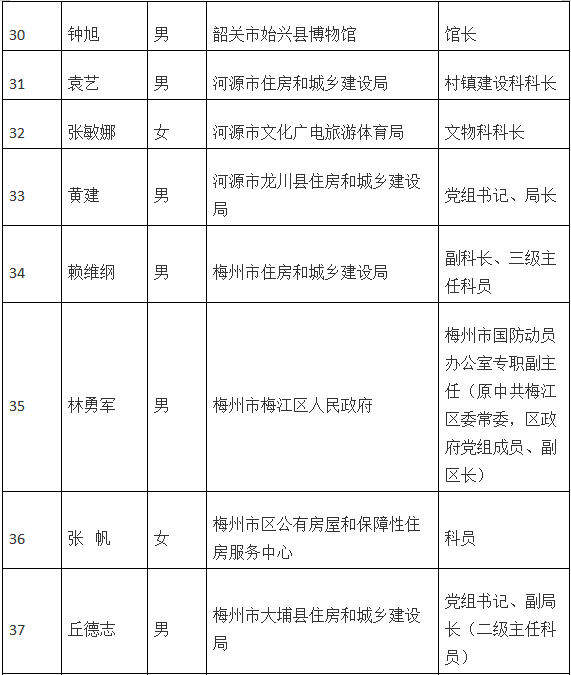 | 30 | 钟旭 | 男 | 韶关市始兴县博物馆 | 馆长 |
|---|---|---|---|---|
| 31 | 袁艺 | 男 | 河源市住房和城乡建设局 | 村镇建设科科长 |
| 32 | 张敏娜 | 女 | 河源市文化广电旅游体育局 | 文物科科长 |
| 33 | 黄建 | 男 | 河源市龙川县住房和城乡建设局 | 党组书记、局长 |
| 34 | 赖维纲 | 男 | 梅州市住房和城乡建设局 | 副科长、三级主任科员 |
| 35 | 林勇军 | 男 | 梅州市梅江区人民政府 | 梅州市国防动员办公室专职副主任（原中共梅江区委常委，区政府党组成员、副区长） |
| 36 | 张 帆 | 女 | 梅州市区公有房屋和保障性住房服务中心 | 科员 |
| 37 | 丘德志 | 男 | 梅州市大埔县住房和城乡建设局 | 党组书记、副局长（二级主任科员） |